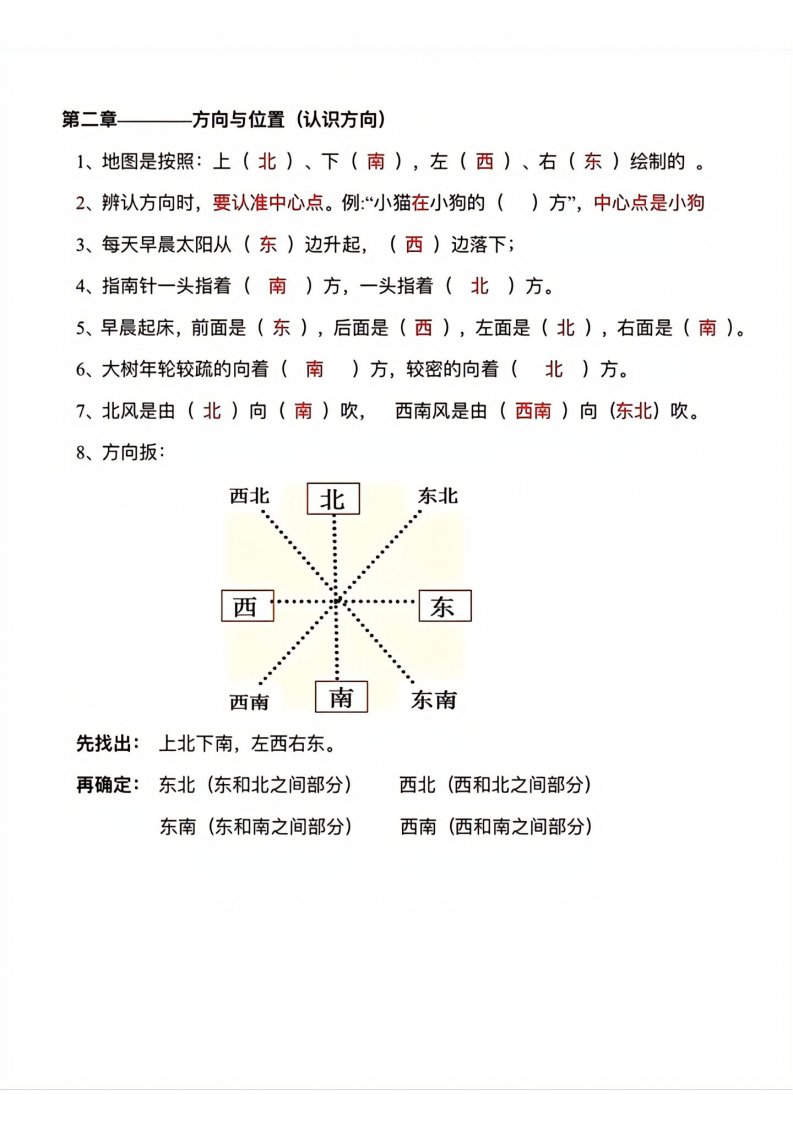 第二章————方向与位置（认识方向）

1、地图是按照：上（ 北 ）、下（ 南 ），左（ 西 ）、右（ 东 ）绘制的 。

2、辨认方向时，要认准中心点。例:“小猫在小狗的（ ）方”，中心点是小狗

3、每天早晨太阳从（ 东 ）边升起，（ 西 ）边落下；

4、指南针一头指着（ 南 ）方，一头指着（ 北 ）方。

5、早晨起床，前面是（ 东 ），后面是（ 西 ），左面是（ 北 ），右面是（ 南 ）。

6、大树年轮较疏的向着（ 南 ）方，较密的向着（ 北 ）方。

7、北风是由（ 北 ）向（ 南 ）吹， 西南风是由（ 西南 ）向（东北）吹。

8、方向扳：

西北 北 东北

西 东

西南 南 东南

先找出： 上北下南，左西右东。

再确定： 东北（东和北之间部分） 西北（西和北之间部分）

东南（东和南之间部分） 西南（西和南之间部分）